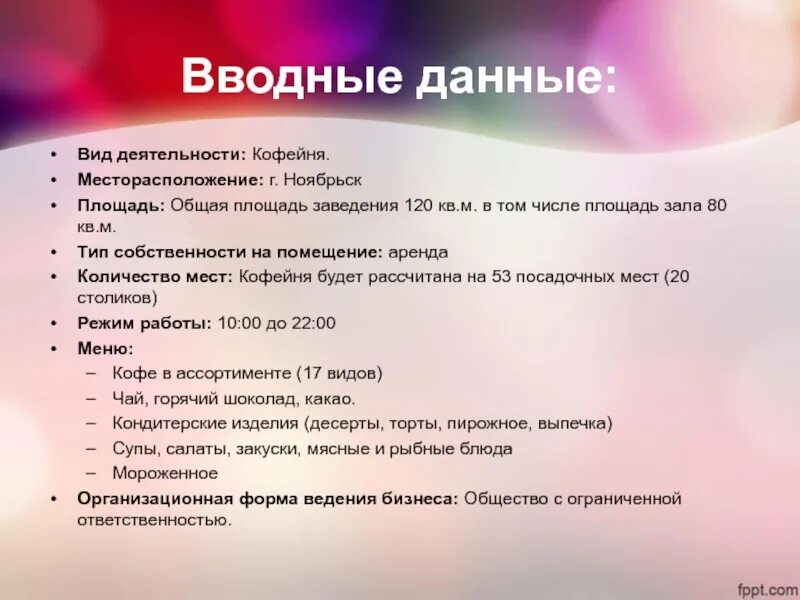 Вводные данные:

• Вид деятельности: Кофейня.
• Месторасположение: г. Ноябрьск
• Площадь: Общая площадь заведения 120 кв.м. в том числе площадь зала 80 кв.м.
• Тип собственности на помещение: аренда
• Количество мест: Кофейня будет рассчитана на 53 посадочных мест (20 столиков)
• Режим работы: 10:00 до 22:00
• Меню:
– Кофе в ассортименте (17 видов)
– Чай, горячий шоколад, какао.
– Кондитерские изделия (десерты, торты, пирожное, выпечка)
– Супы, салаты, закуски, мясные и рыбные блюда
– Мороженное
• Организационная форма ведения бизнеса: Общество с ограниченной ответственностью.

fppt.com